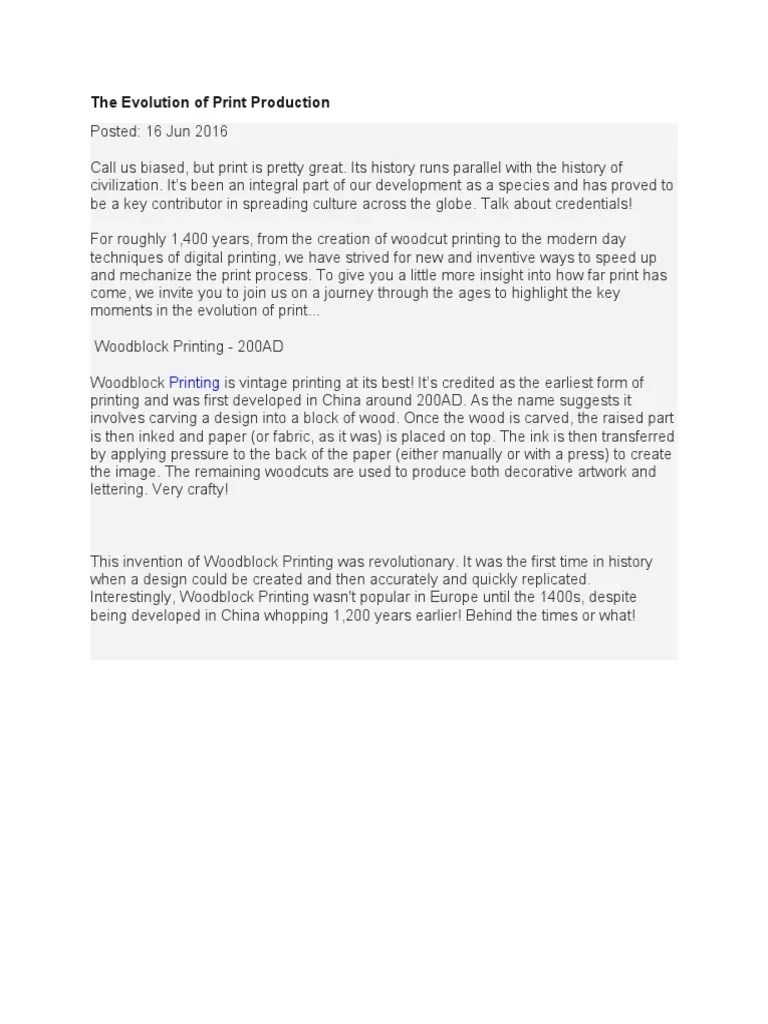 The Evolution of Print Production

Posted: 16 Jun 2016

Call us biased, but print is pretty great. Its history runs parallel with the history of civilization. It's been an integral part of our development as a species and has proved to be a key contributor in spreading culture across the globe. Talk about credentials!

For roughly 1,400 years, from the creation of woodcut printing to the modern day techniques of digital printing, we have strived for new and inventive ways to speed up and mechanize the print process. To give you a little more insight into how far print has come, we invite you to join us on a journey through the ages to highlight the key moments in the evolution of print...

Woodblock Printing - 200AD

Woodblock Printing is vintage printing at its best! It's credited as the earliest form of printing and was first developed in China around 200AD. As the name suggests it involves carving a design into a block of wood. Once the wood is carved, the raised part is then inked and paper (or fabric, as it was) is placed on top. The ink is then transferred by applying pressure to the back of the paper (either manually or with a press) to create the image. The remaining woodcuts are used to produce both decorative artwork and lettering. Very crafty!

This invention of Woodblock Printing was revolutionary. It was the first time in history when a design could be created and then accurately and quickly replicated. Interestingly, Woodblock Printing wasn't popular in Europe until the 1400s, despite being developed in China whopping 1,200 years earlier! Behind the times or what!